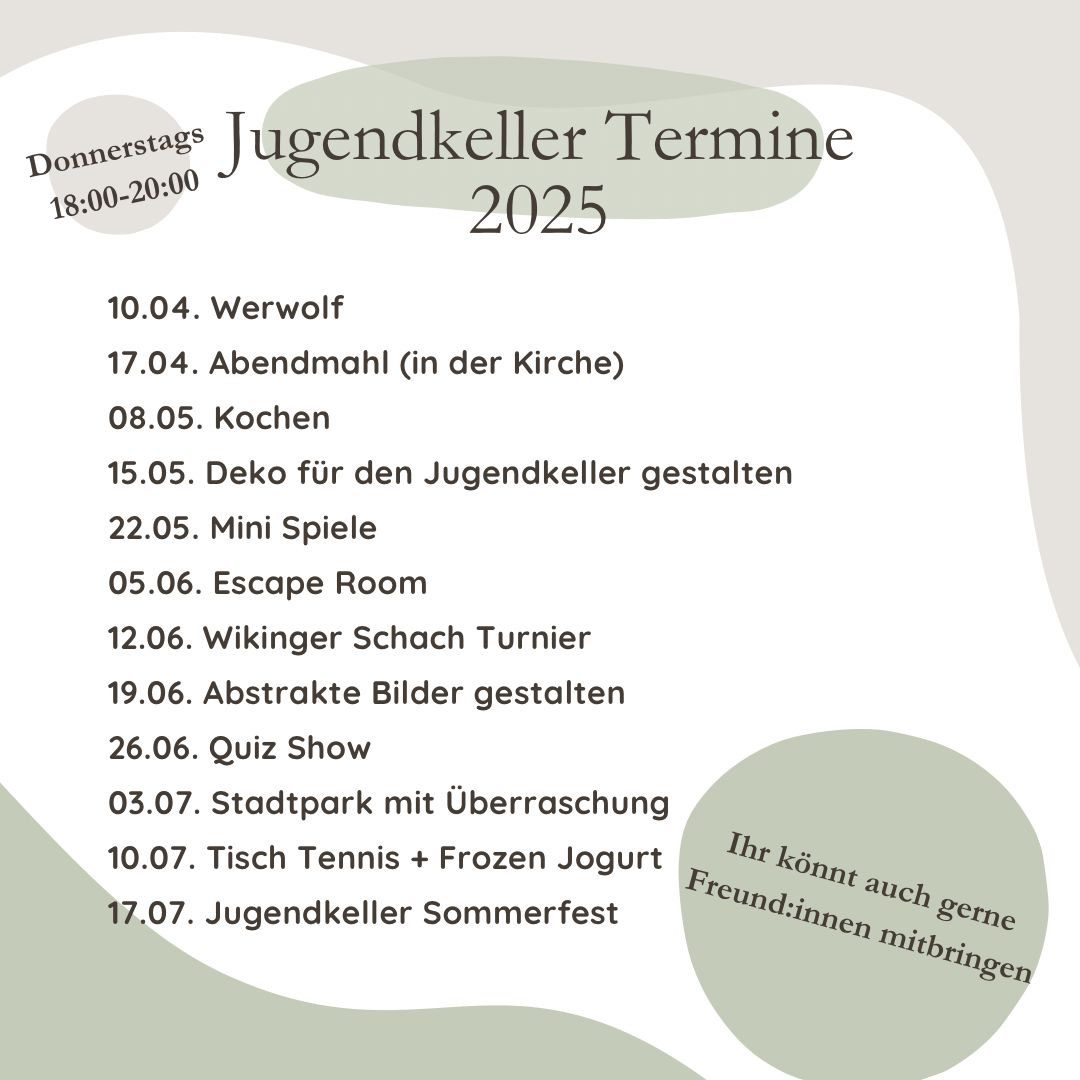 Donnerstags
18:00-20:00

Jugendkeller Termine
2025

10.04. Werwolf
17.04. Abendmahl (in der Kirche)
08.05. Kochen
15.05. Deko für den Jugendkeller gestalten
22.05. Mini Spiele
05.06. Escape Room
12.06. Wikinger Schach Turnier
19.06. Abstrakte Bilder gestalten
26.06. Quiz Show
03.07. Stadtpark mit Überraschung
10.07. Tisch Tennis + Frozen Jogurt
17.07. Jugendkeller Sommerfest

Ihr könnt auch gerne Freund:innen mitbringen